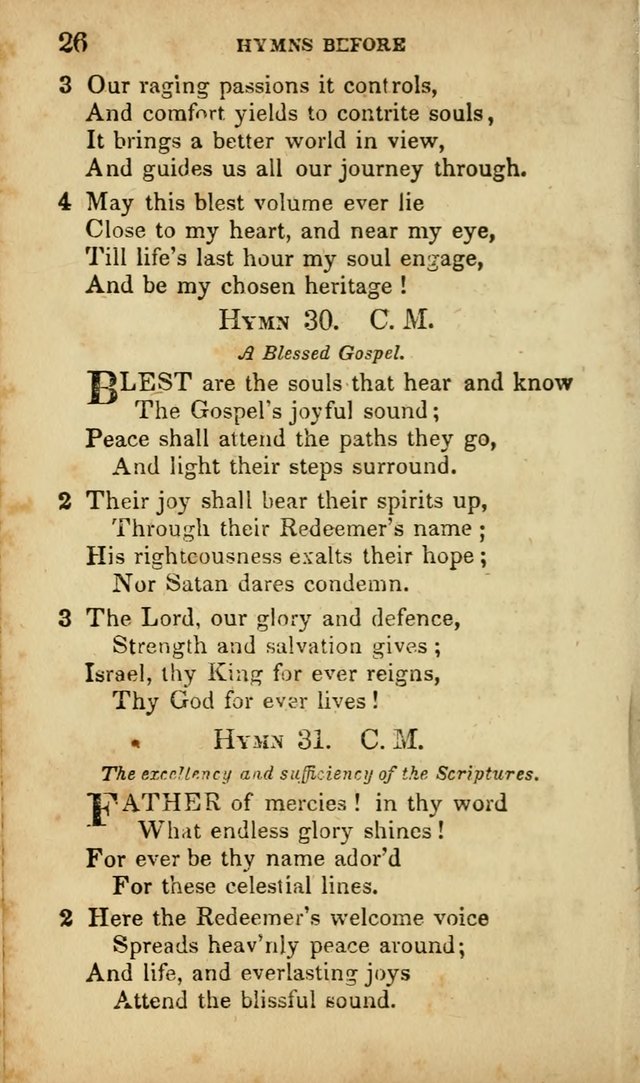 26 HYMNS BEFORE

3 Our raging passions it controls,
And comfort yields to contrite souls,
It brings a better world in view,
And guides us all our journey through.

4 May this blest volume ever lie
Close to my heart, and near my eye,
Till life's last hour my soul engage,
And be my chosen heritage!

HYMN 30. C. M.

A Blessed Gospel.

BLEST are the souls that hear and know
The Gospel's joyful sound;
Peace shall attend the paths they go,
And light their steps surround.

2 Their joy shall bear their spirits up,
Through their Redeemer's name;
His righteousness exalts their hope;
Nor Satan dares condemn.

3 The Lord, our glory and defence,
Strength and salvation gives;
Israel, thy King for ever reigns,
Thy God for ever lives!

HYMN 31. C. M.

The excellency and sufficiency of the Scriptures.

FATHER of mercies! in thy word
What endless glory shines!
For ever be thy name ador'd
For these celestial lines.

2 Here the Redeemer's welcome voice
Spreads heav'nly peace around;
And life, and everlasting joys
Attend the blissful sound.